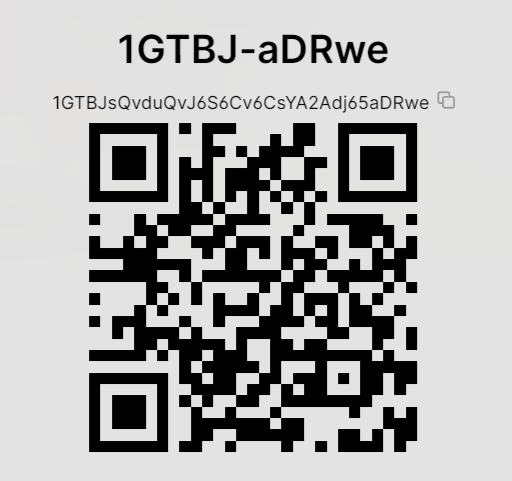 1GTBJ-aDRwe

1GTBJsQvduQvJ6S6Cv6CsYA2Adj65aDRwe